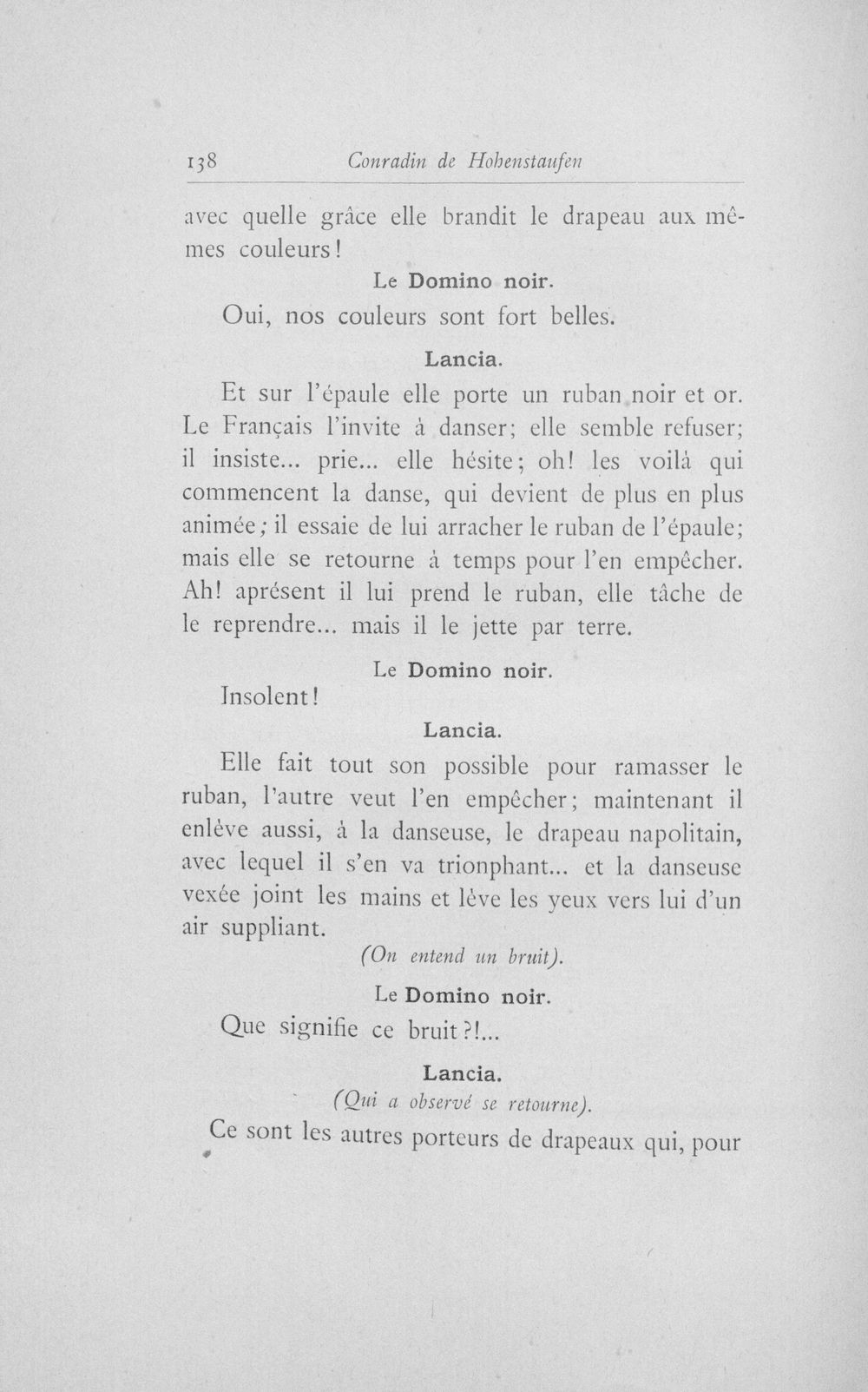 138 Conradin de Hohenstaufen

avec quelle grâce elle brandit le drapeau aux mêmes couleurs!

Le Domino noir.

Oui, nos couleurs sont fort belles.

Lancia.

Et sur l'épaule elle porte un ruban noir et or. Le Français l'invite à danser; elle semble refuser; il insiste... prie... elle hésite; oh! les voilà qui commencent la danse, qui devient de plus en plus animée; il essaie de lui arracher le ruban de l'épaule; mais elle se retourne à temps pour l'en empêcher. Ah! aprésent il lui prend le ruban, elle tâche de le reprendre... mais il le jette par terre.

Le Domino noir.

Insolent!

Lancia.

Elle fait tout son possible pour ramasser le ruban, l'autre veut l'en empêcher; maintenant il enlève aussi, à la danseuse, le drapeau napolitain, avec lequel il s'en va trionphant... et la danseuse vexée joint les mains et lève les yeux vers lui d'un air suppliant.

(On entend un bruit).

Le Domino noir.

Que signifie ce bruit?!...

Lancia.

(Qui a observé se retourne).

Ce sont les autres porteurs de drapeaux qui, pour